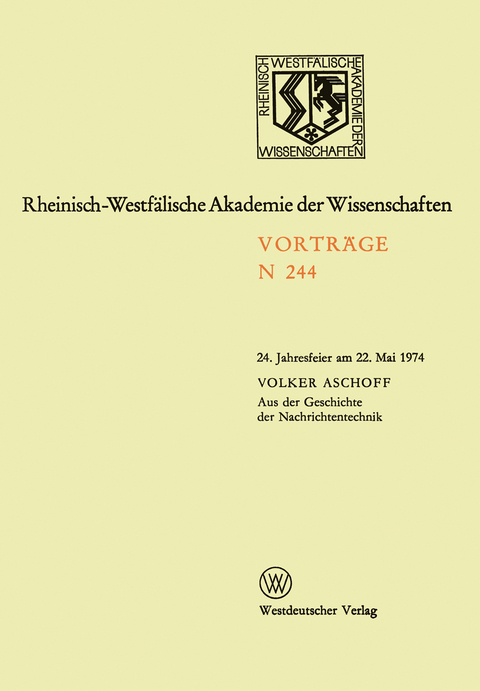 RHEINISCH WESTFÄLISCHE AKADEMIE DER WISSENSCHAFTEN

Rheinisch-Westfälische Akademie der Wissenschaften

VORTRÄGE
N 244

24. Jahresfeier am 22. Mai 1974

VOLKER ASCHOFF
Aus der Geschichte der Nachrichtentechnik

W

Westdeutscher Verlag